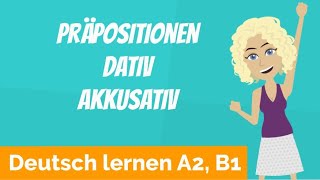 PRÄPOSITIONEN
DATIV
AKKUSATIV

Deutsch lernen A2, B1